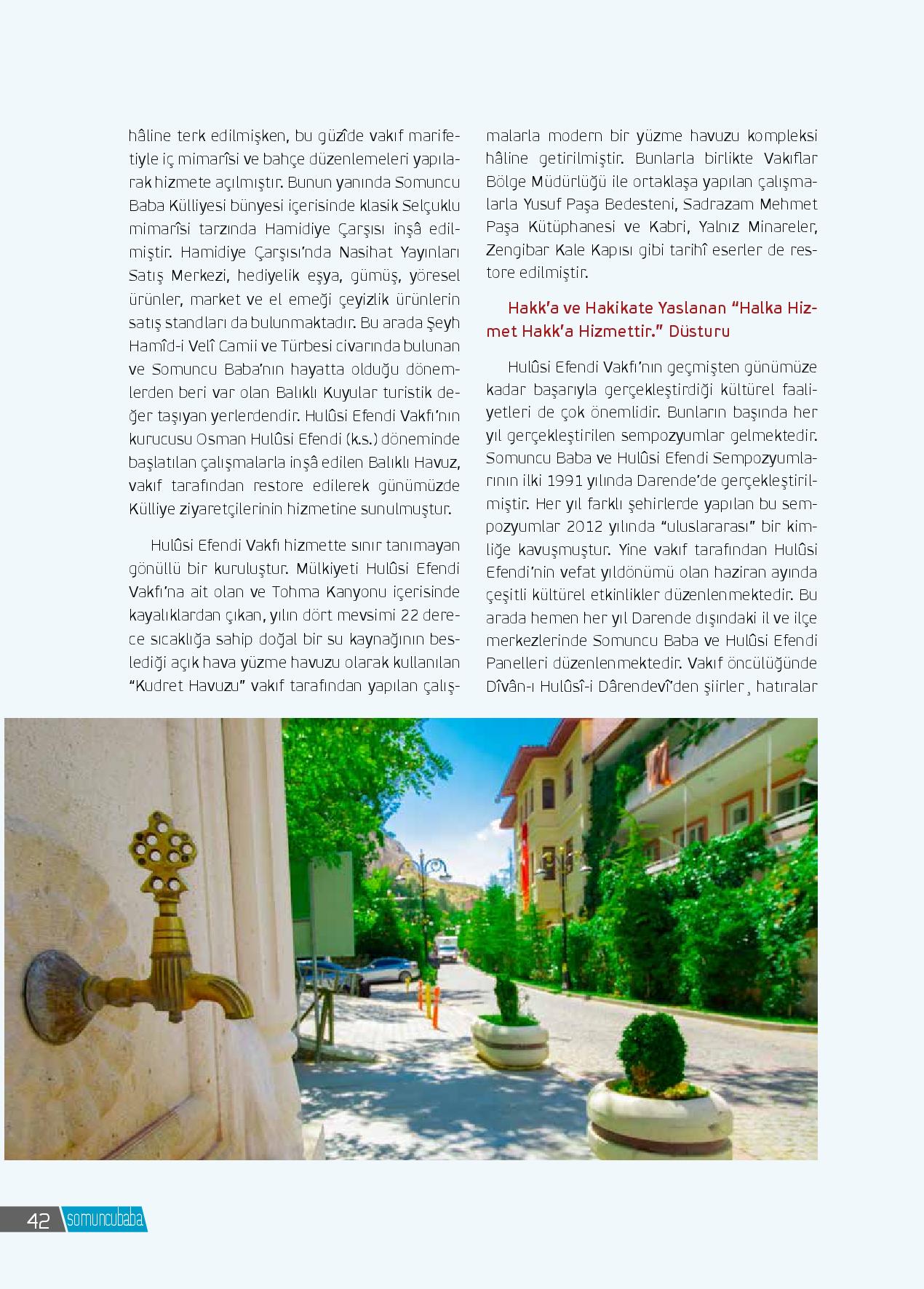 hâline terk edilmişken, bu güzîde vakıf marifetiyle iç mimarîsi ve bahçe düzenlemeleri yapılarak hizmete açılmıştır. Bunun yanında Somuncu Baba Külliyesi bünyesi içerisinde klasik Selçuklu mimarîsi tarzında Hamidiye Çarşısı inşâ edilmiştir. Hamidiye Çarşısı'nda Nasihat Yayınları Satış Merkezi, hediyelik eşya, gümüş, yöresel ürünler, market ve el emeği çeyizlik ürünlerin satış standları da bulunmaktadır. Bu arada Şeyh Hamîd-i Velî Camii ve Türbesi civarında bulunan ve Somuncu Baba'nın hayatta olduğu dönemlerden beri var olan Balıklı Kuyular turistik değer taşıyan yerlerdendir. Hulûsi Efendi Vakfı'nın kurucusu Osman Hulûsi Efendi (k.s.) döneminde başlatılan çalışmalarla inşâ edilen Balıklı Havuz, vakıf tarafından restore edilerek günümüzde Külliye ziyaretçilerinin hizmetine sunulmuştur.

Hulûsi Efendi Vakfı hizmette sınır tanımayan gönüllü bir kuruluştur. Mülkiyeti Hulûsi Efendi Vakfı'na ait olan ve Tohma Kanyonu içerisinde kayalıklardan çıkan, yılın dört mevsimi 22 derece sıcaklığa sahip doğal bir su kaynağının beslediği açık hava yüzme havuzu olarak kullanılan "Kudret Havuzu" vakıf tarafından yapılan çalışmalarla modern bir yüzme havuzu kompleksi hâline getirilmiştir. Bunlarla birlikte Vakıflar Bölge Müdürlüğü ile ortaklaşa yapılan çalışmalarla Yusuf Paşa Bedesteni, Sadrazam Mehmet Paşa Kütüphanesi ve Kabri, Yalnız Minareler, Zengibar Kale Kapısı gibi tarihî eserler de restore edilmiştir.

Hakk'a ve Hakikate Yaslanan "Halka Hizmet Hakk'a Hizmettir." Düsturu

Hulûsi Efendi Vakfı'nın geçmişten günümüze kadar başarıyla gerçekleştirdiği kültürel faaliyetleri de çok önemlidir. Bunların başında her yıl gerçekleştirilen sempozyumlar gelmektedir. Somuncu Baba ve Hulûsi Efendi Sempozyumlarının ilki 1991 yılında Darende'de gerçekleştirilmiştir. Her yıl farklı şehirlerde yapılan bu sempozyumlar 2012 yılında "uluslararası" bir kimliğe kavuşmuştur. Yine vakıf tarafından Hulûsi Efendi'nin vefat yıldönümü olan haziran ayında çeşitli kültürel etkinlikler düzenlenmektedir. Bu arada hemen her yıl Darende dışındaki il ve ilçe merkezlerinde Somuncu Baba ve Hulûsi Efendi Panelleri düzenlenmektedir. Vakıf öncülüğünde Dîvân-ı Hulûsî-i Dârendevî'den şiirler¸ hatıralar

42 somuncubaba